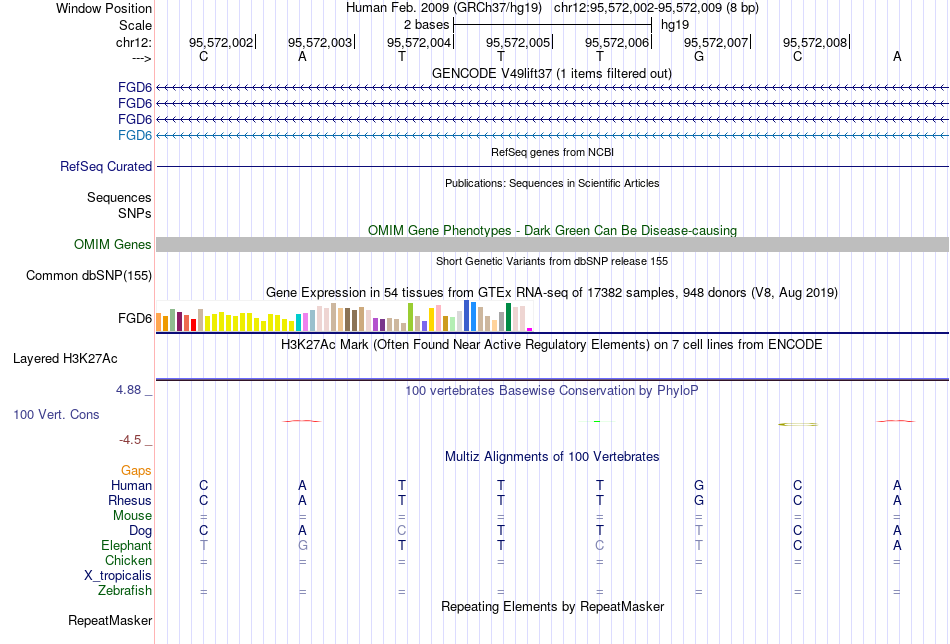 Window Position Human Feb. 2009 (GRCh37/hg19) chr12:95,572,002-95,572,009 (8 bp)
Scale 2 bases hg19
chr12: 95,572,002 95,572,003 95,572,004 95,572,005 95,572,006 95,572,007 95,572,008
---> C A T T T G C A
GENCODE V49lift37 (1 items filtered out)
FGD6
FGD6
FGD6
FGD6
RefSeq genes from NCBI
RefSeq Curated
Publications: Sequences in Scientific Articles
Sequences
SNPs
OMIM Gene Phenotypes - Dark Green Can Be Disease-causing
OMIM Genes
Short Genetic Variants from dbSNP release 155
Common dbSNP(155)
Gene Expression in 54 tissues from GTEx RNA-seq of 17382 samples, 948 donors (V8, Aug 2019)
FGD6
H3K27Ac Mark (Often Found Near Active Regulatory Elements) on 7 cell lines from ENCODE
Layered H3K27Ac
4.88 _ 100 vertebrates Basewise Conservation by PhyloP
100 Vert. Cons
-4.5 _
Multiz Alignments of 100 Vertebrates
Gaps
Human C A T T T G C A
Rhesus C A T T T G C A
Mouse = = = = = = = =
Dog C A C T T T C A
Elephant T G T T C T C A
Chicken = = = = = = = =
X_tropicalis
Zebrafish = = = = = = = =
Repeating Elements by RepeatMasker
RepeatMasker